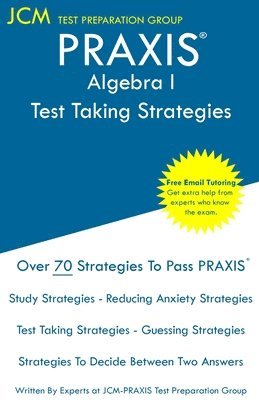 JCM TEST PREPARATION GROUP

PRAXIS®

Algebra I

Test Taking Strategies

Free Email Tutoring
Get extra help from experts who know the exam.

Over 70 Strategies To Pass PRAXIS®

Study Strategies - Reducing Anxiety Strategies

Test Taking Strategies - Guessing Strategies

Strategies To Decide Between Two Answers

Written By Experts at JCM-PRAXIS Test Preparation Group